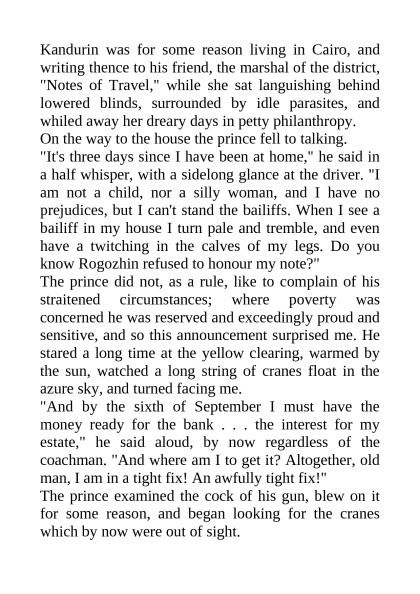 Kandurin was for some reason living in Cairo, and writing thence to his friend, the marshal of the district, "Notes of Travel," while she sat languishing behind lowered blinds, surrounded by idle parasites, and whiled away her dreary days in petty philanthropy.
On the way to the house the prince fell to talking.
"It's three days since I have been at home," he said in a half whisper, with a sidelong glance at the driver. "I am not a child, nor a silly woman, and I have no prejudices, but I can't stand the bailiffs. When I see a bailiff in my house I turn pale and tremble, and even have a twitching in the calves of my legs. Do you know Rogozhin refused to honour my note?"
The prince did not, as a rule, like to complain of his straitened circumstances; where poverty was concerned he was reserved and exceedingly proud and sensitive, and so this announcement surprised me. He stared a long time at the yellow clearing, warmed by the sun, watched a long string of cranes float in the azure sky, and turned facing me.
"And by the sixth of September I must have the money ready for the bank . . . the interest for my estate," he said aloud, by now regardless of the coachman. "And where am I to get it? Altogether, old man, I am in a tight fix! An awfully tight fix!"
The prince examined the cock of his gun, blew on it for some reason, and began looking for the cranes which by now were out of sight.